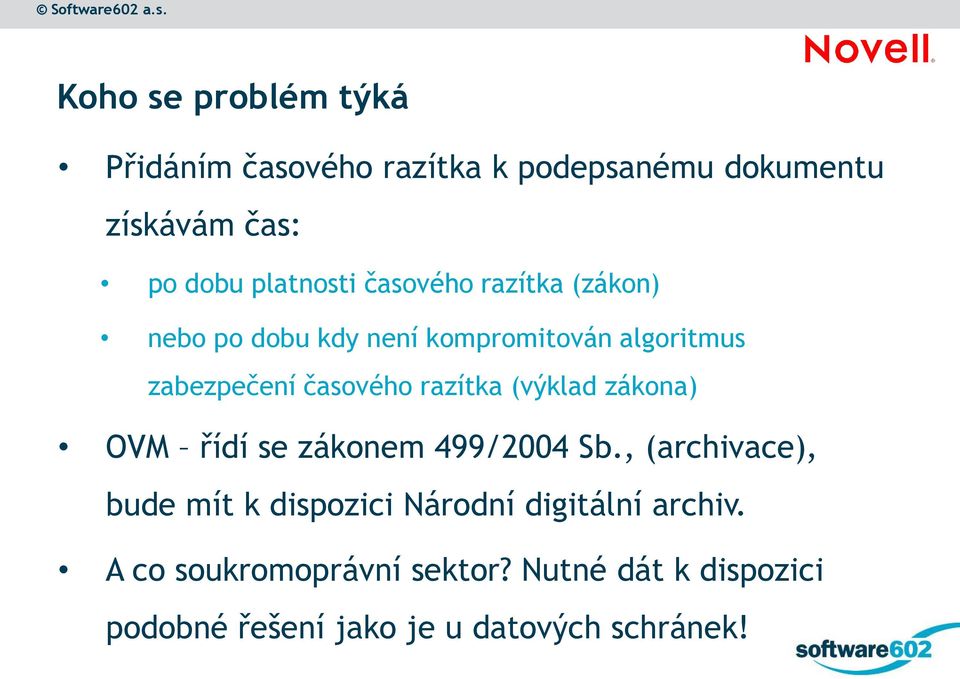 © Software602 a.s.

Novell.

Koho se problém týká

• Přidáním časového razítka k podepsanému dokumentu získávám čas:

• po dobu platnosti časového razítka (zákon)

• nebo po dobu kdy není kompromitován algoritmus zabezpečení časového razítka (výklad zákona)

• OVM – řídí se zákonem 499/2004 Sb., (archivace), bude mít k dispozici Národní digitální archiv.

• A co soukromoprávní sektor? Nutné dát k dispozici podobné řešení jako je u datových schránek!

software602